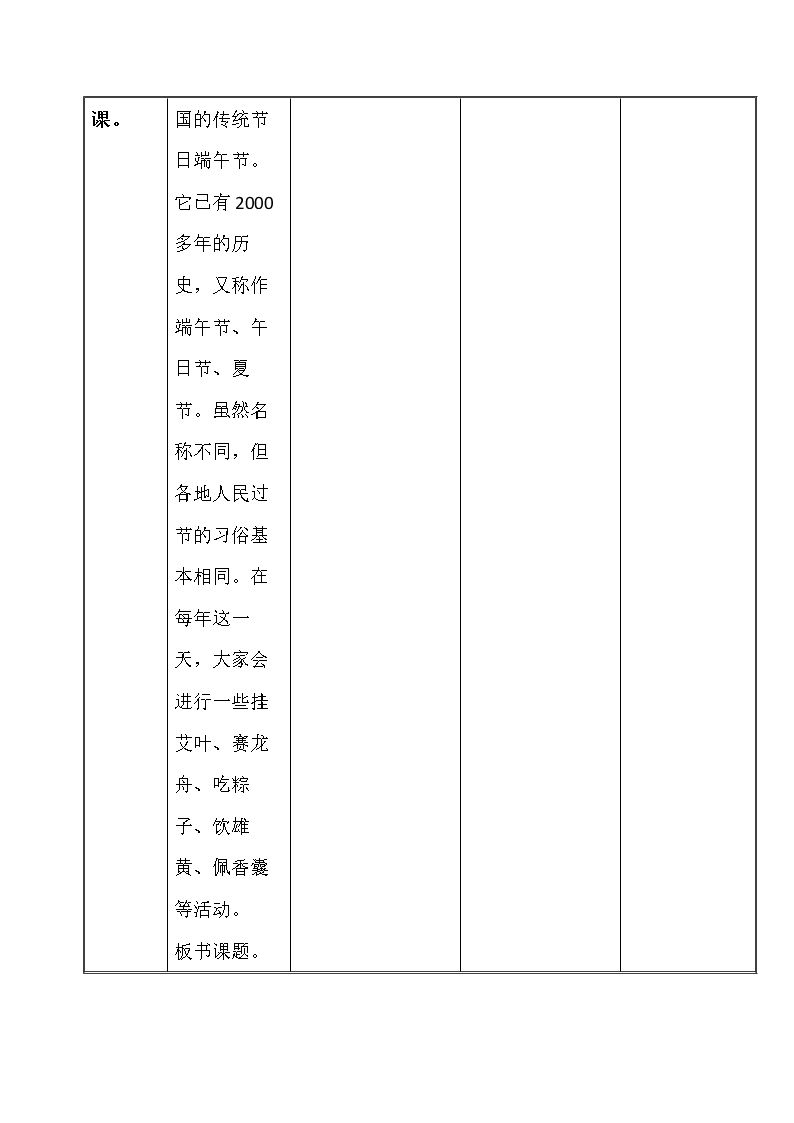 | 课。 | 国的传统节日端午节。它已有2000多年的历史，又称作端午节、午日节、夏节。虽然名称不同，但各地人民过节的习俗基本相同。在每年这一天，大家会进行一些挂艾叶、赛龙舟、吃粽子、饮雄黄、佩香囊等活动。板书课题。 |  |  |  |
|---|---|---|---|---|